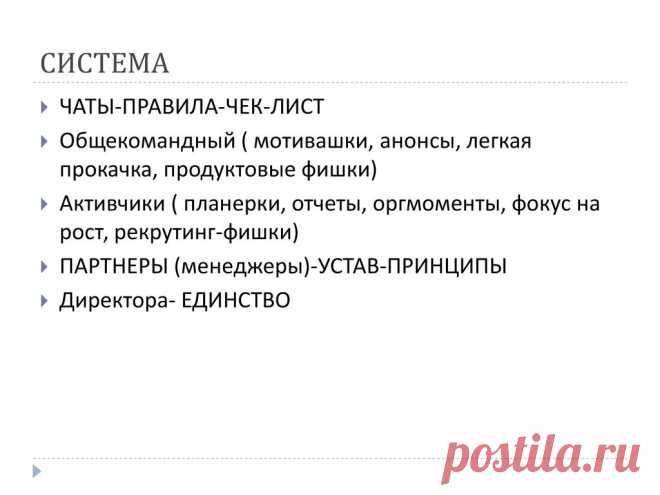 СИСТЕМА

ЧАТЫ-ПРАВИЛА-ЧЕК-ЛИСТ

Общекомандный ( мотивашки, анонсы, легкая прокачка, продуктовые фишки)

Активчики ( планерки, отчеты, оргмоменты, фокус на рост, рекрутинг-фишки)

ПАРТНЕРЫ (менеджеры)-УСТАВ-ПРИНЦИПЫ

Директора- ЕДИНСТВО

postila.ru